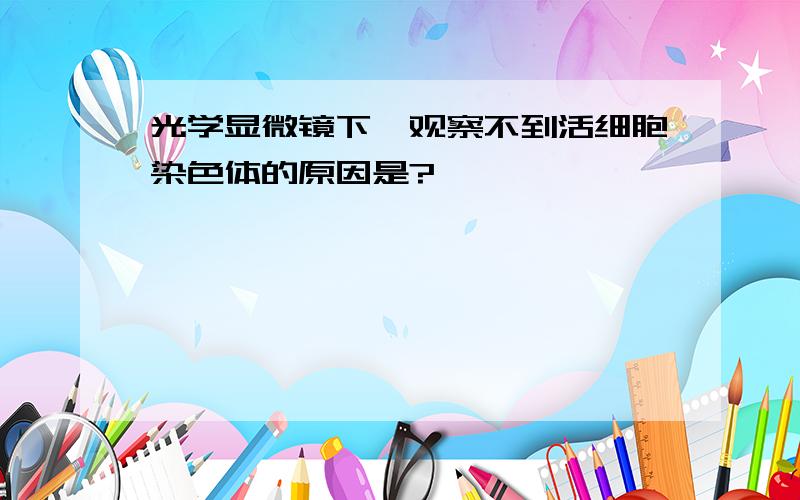 光学显微镜下,观察不到活细胞染色体的原因是?